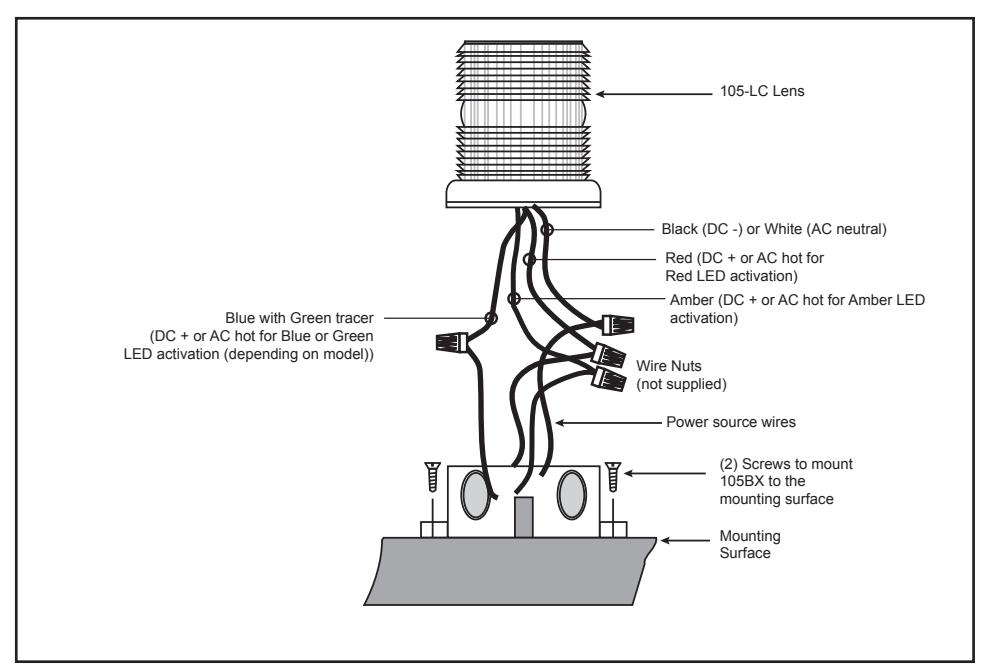 105-LC Lens

Black (DC -) or White (AC neutral)

Red (DC + or AC hot for Red LED activation)

Amber (DC + or AC hot for Amber LED activation)

Blue with Green tracer (DC + or AC hot for Blue or Green LED activation (depending on model))

Wire Nuts (not supplied)

Power source wires

(2) Screws to mount 105BX to the mounting surface

Mounting Surface